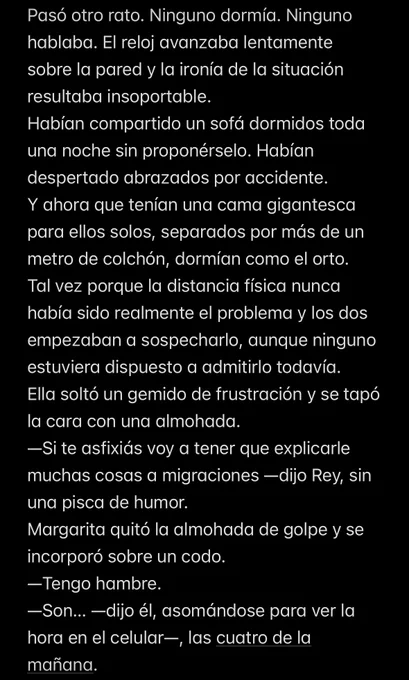 Pasó otro rato. Ninguno dormía. Ninguno hablaba. El reloj avanzaba lentamente sobre la pared y la ironía de la situación resultaba insoportable.
Habían compartido un sofá dormidos toda una noche sin proponérselo. Habían despertado abrazados por accidente.
Y ahora que tenían una cama gigantesca para ellos solos, separados por más de un metro de colchón, dormían como el orto.
Tal vez porque la distancia física nunca había sido realmente el problema y los dos empezaban a sospecharlo, aunque ninguno estuviera dispuesto a admitirlo todavía.
Ella soltó un gemido de frustración y se tapó la cara con una almohada.
—Si te asfixiás voy a tener que explicarle muchas cosas a migraciones —dijo Rey, sin una pisca de humor.
Margarita quitó la almohada de golpe y se incorporó sobre un codo.
—Tengo hambre.
—Son... —dijo él, asomándose para ver la hora en el celular—, las cuatro de la mañana.